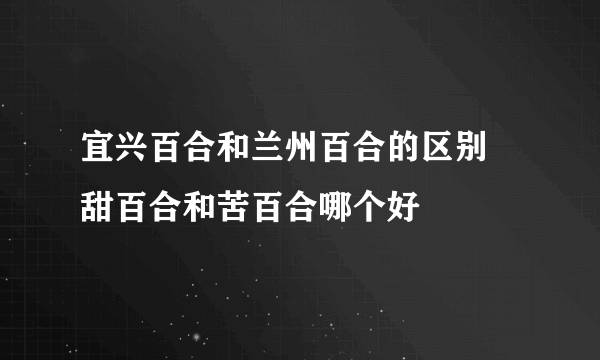 宜兴百合和兰州百合的区别
甜百合和苦百合哪个好